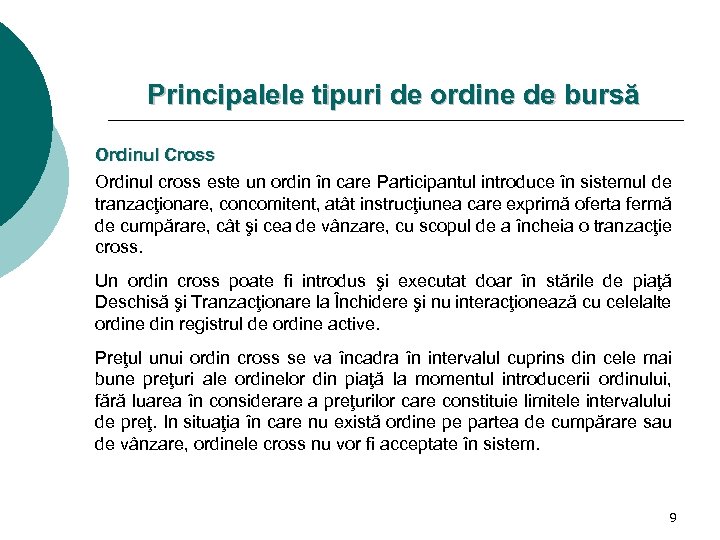 Principalele tipuri de ordine de bursă

Ordinul Cross

Ordinul cross este un ordin în care Participantul introduce în sistemul de tranzacţionare, concomitent, atât instrucţiunea care exprimă oferta fermă de cumpărare, cât şi cea de vânzare, cu scopul de a încheia o tranzacţie cross.

Un ordin cross poate fi introdus şi executat doar în stările de piaţă Deschisă şi Tranzacţionare la Închidere şi nu interacţionează cu celelalte ordine din registrul de ordine active.

Preţul unui ordin cross se va încadra în intervalul cuprins din cele mai bune preţuri ale ordinelor din piaţă la momentul introducerii ordinului, fără luarea în considerare a preţurilor care constituie limitele intervalului de preţ. In situaţia în care nu există ordine pe partea de cumpărare sau de vânzare, ordinele cross nu vor fi acceptate în sistem.

9